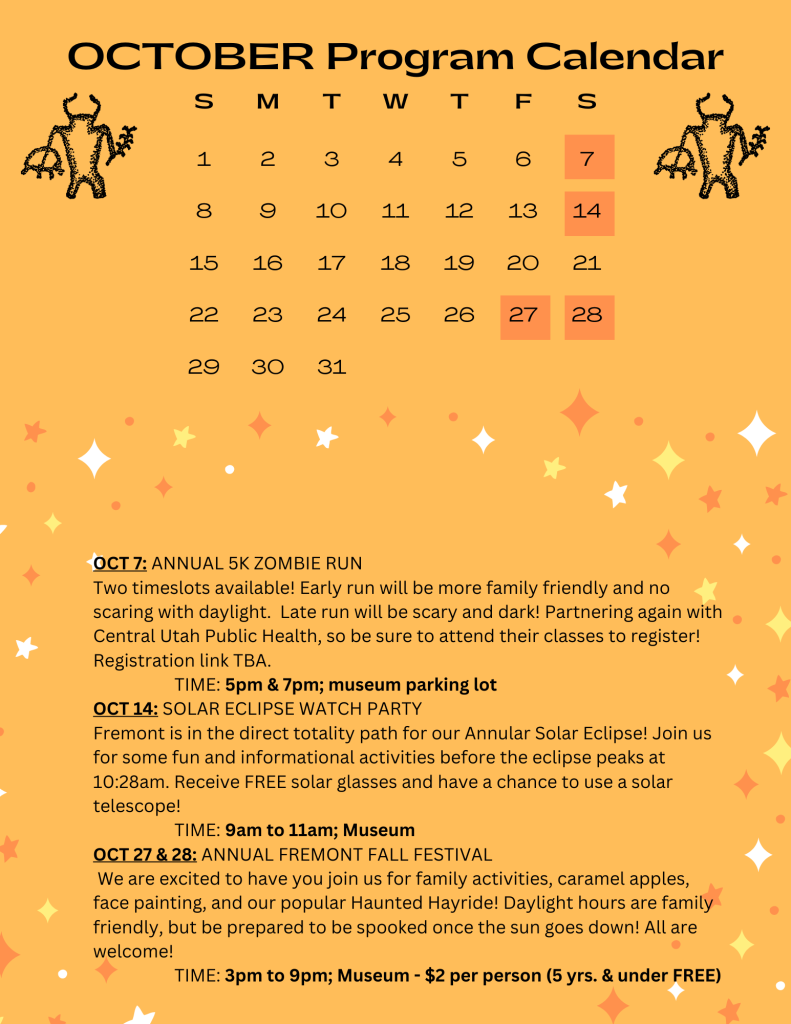 OCTOBER Program Calendar

| S | M | T | W | T | F | S |
|---|---|---|---|---|---|---|
| 1 | 2 | 3 | 4 | 5 | 6 | 7 |
| 8 | 9 | 10 | 11 | 12 | 13 | 14 |
| 15 | 16 | 17 | 18 | 19 | 20 | 21 |
| 22 | 23 | 24 | 25 | 26 | 27 | 28 |
| 29 | 30 | 31 | | | | |

OCT 7: ANNUAL 5K ZOMBIE RUN
Two timeslots available! Early run will be more family friendly and no scaring with daylight. Late run will be scary and dark! Partnering again with Central Utah Public Health, so be sure to attend their classes to register! Registration link TBA.
TIME: 5pm & 7pm; museum parking lot

OCT 14: SOLAR ECLIPSE WATCH PARTY
Fremont is in the direct totality path for our Annular Solar Eclipse! Join us for some fun and informational activities before the eclipse peaks at 10:28am. Receive FREE solar glasses and have a chance to use a solar telescope!
TIME: 9am to 11am; Museum

OCT 27 & 28: ANNUAL FREMONT FALL FESTIVAL
We are excited to have you join us for family activities, caramel apples, face painting, and our popular Haunted Hayride! Daylight hours are family friendly, but be prepared to be spooked once the sun goes down! All are welcome!
TIME: 3pm to 9pm; Museum - $2 per person (5 yrs. & under FREE)